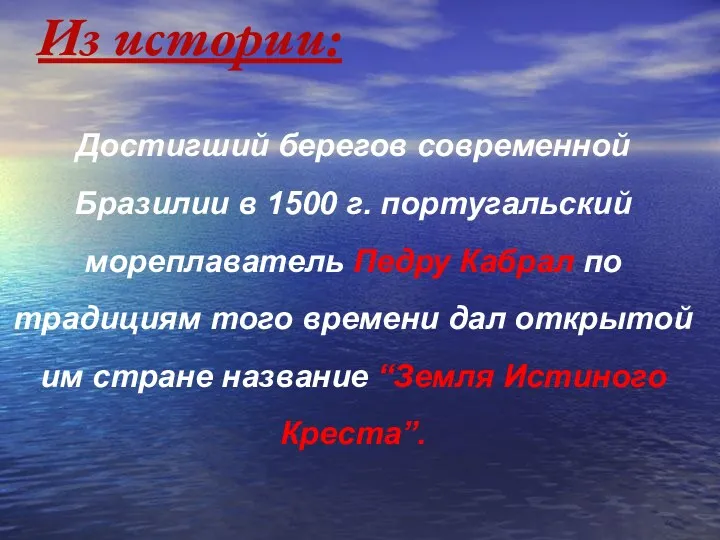 Из истории:

Достигший берегов современной Бразилии в 1500 г. португальский мореплаватель Педру Кабрал по традициям того времени дал открытой им стране название “Земля Истиного Креста”.